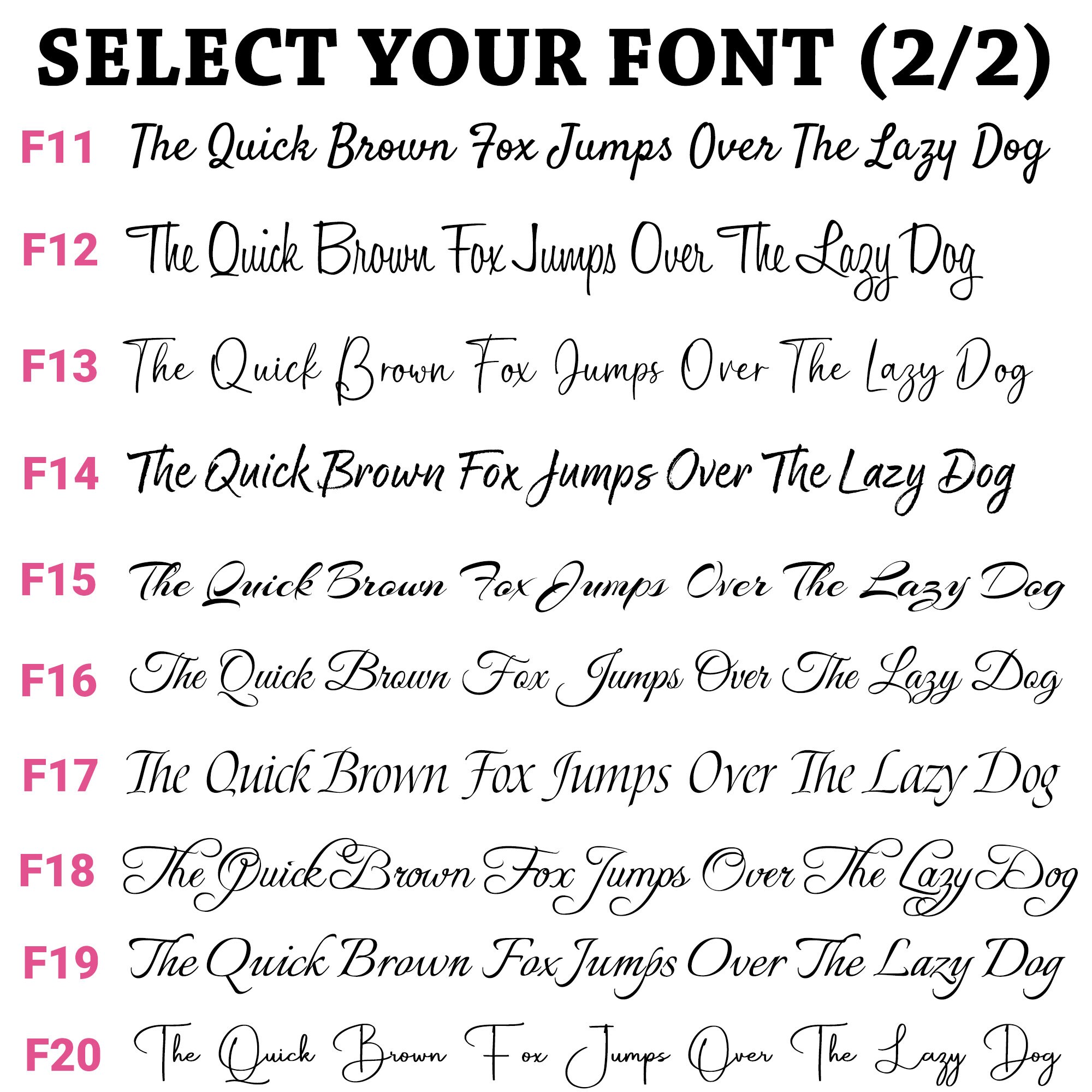 SELECT YOUR FONT (2/2)

F11 The Quick Brown Fox Jumps Over The Lazy Dog

F12 The Quick Brown Fox Jumps Over The Lazy Dog

F13 The Quick Brown Fox Jumps Over The Lazy Dog

F14 The Quick Brown Fox Jumps Over The Lazy Dog

F15 The Quick Brown Fox Jumps Over The Lazy Dog

F16 The Quick Brown Fox Jumps Over The Lazy Dog

F17 The Quick Brown Fox Jumps Over The Lazy Dog

F18 The Quick Brown Fox Jumps Over The Lazy Dog

F19 The Quick Brown Fox Jumps Over The Lazy Dog

F20 The Quick Brown Fox Jumps Over The Lazy Dog